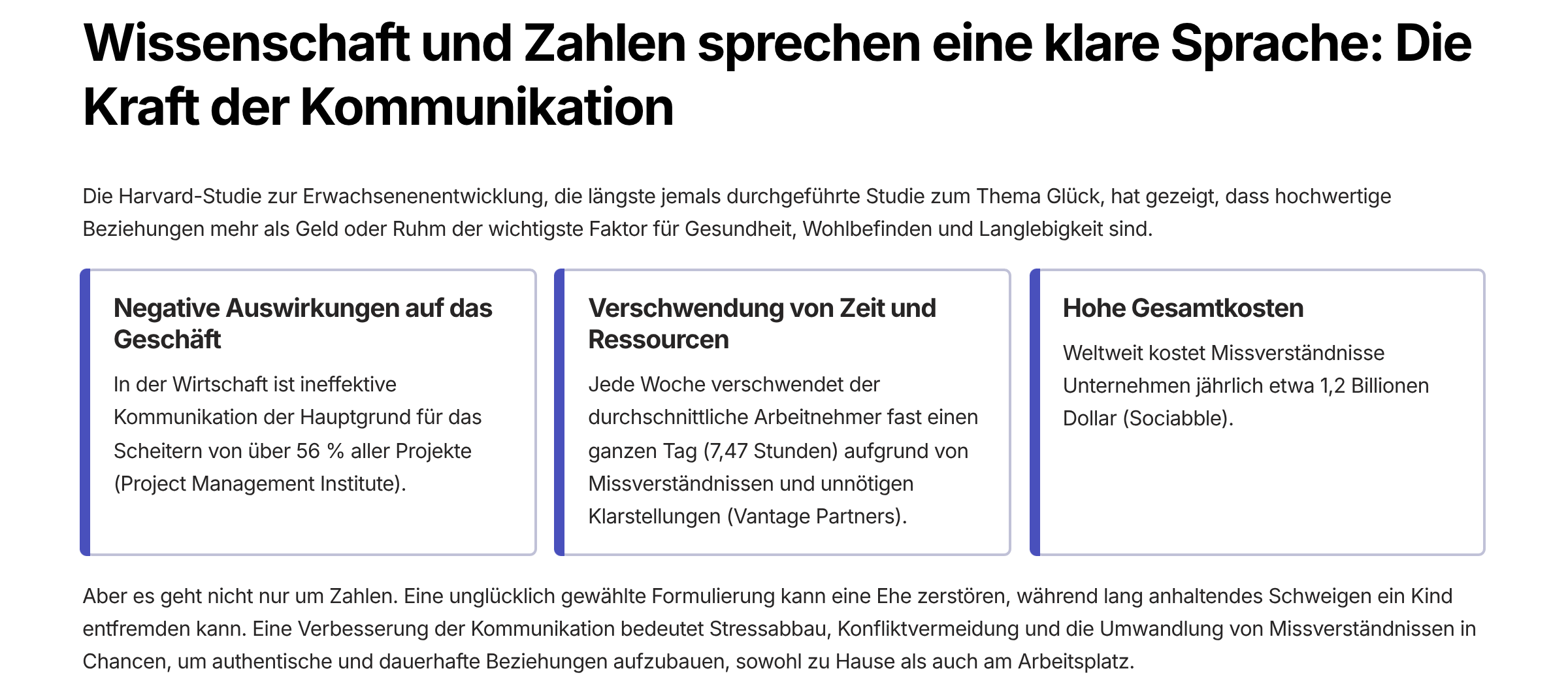 Wissenschaft und Zahlen sprechen eine klare Sprache: Die Kraft der Kommunikation

Die Harvard-Studie zur Erwachsenenentwicklung, die längste jemals durchgeführte Studie zum Thema Glück, hat gezeigt, dass hochwertige Beziehungen mehr als Geld oder Ruhm der wichtigste Faktor für Gesundheit, Wohlbefinden und Langlebigkeit sind.

Negative Auswirkungen auf das Geschäft

In der Wirtschaft ist ineffektive Kommunikation der Hauptgrund für das Scheitern von über 56 % aller Projekte (Project Management Institute).

Verschwendung von Zeit und Ressourcen

Jede Woche verschwendet der durchschnittliche Arbeitnehmer fast einen ganzen Tag (7,47 Stunden) aufgrund von Missverständnissen und unnötigen Klarstellungen (Vantage Partners).

Hohe Gesamtkosten

Weltweit kostet Missverständnisse Unternehmen jährlich etwa 1,2 Billionen Dollar (Sociabble).

Aber es geht nicht nur um Zahlen. Eine unglücklich gewählte Formulierung kann eine Ehe zerstören, während lang anhaltendes Schweigen ein Kind entfremden kann. Eine Verbesserung der Kommunikation bedeutet Stressabbau, Konfliktvermeidung und die Umwandlung von Missverständnissen in Chancen, um authentische und dauerhafte Beziehungen aufzubauen, sowohl zu Hause als auch am Arbeitsplatz.